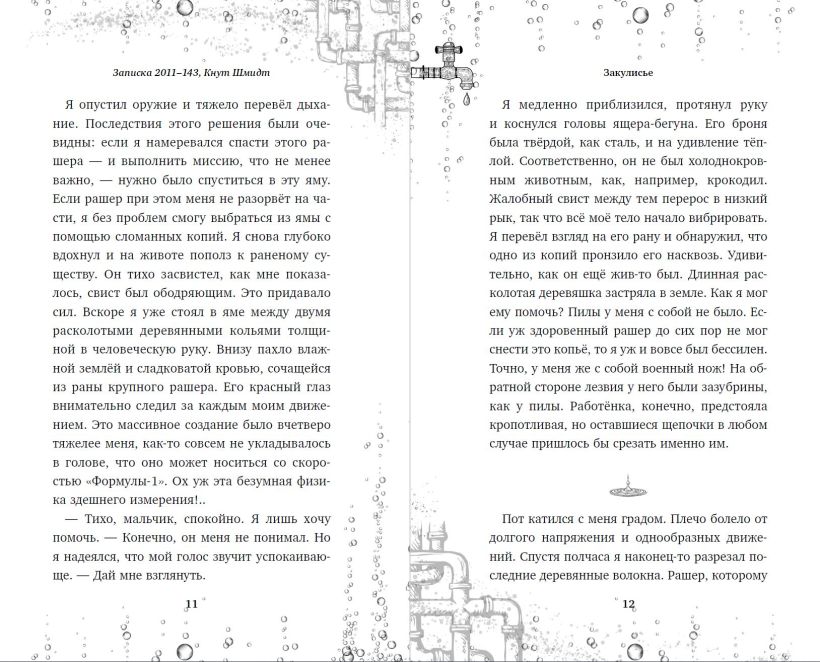 Записка 2011–143, Кнут Шмидт

Я опустил оружие и тяжело перевёл дыхание. Последствия этого решения были очевидны: если я намеревался спасти этого рашера — и выполнить миссию, что не менее важно, — нужно было спуститься в эту яму. Если рашер при этом меня не разорвёт на части, я без проблем смогу выбраться из ямы с помощью сломанных копий. Я снова глубоко вдохнул и на животе пополз к раненому существу. Он тихо засвистел, как мне показалось, свист был ободряющим. Это придавало сил. Вскоре я уже стоял в яме между двумя расколотыми деревянными кольями толщиной в человеческую руку. Внизу пахло влажной землёй и сладковатой кровью, сочащейся из раны крупного рашера. Его красный глаз внимательно следил за каждым моим движением. Это массивное создание было вчетверо тяжелее меня, как-то совсем не укладывалось в голове, что оно может носиться со скоростью «Формулы-1». Ох уж эта безумная физика здешнего измерения!..

— Тихо, мальчик, спокойно. Я лишь хочу помочь. — Конечно, он меня не понимал. Но я надеялся, что мой голос звучит успокаивающе. — Дай мне взглянуть.

11

Закулисье

Я медленно приблизился, протянул руку и коснулся головы ящера-бегуна. Его броня была твёрдой, как сталь, и на удивление тёплой. Соответственно, он не был холоднокровным животным, как, например, крокодил. Жалобный свист между тем перерос в низкий рык, так что всё моё тело начало вибрировать. Я перевёл взгляд на его рану и обнаружил, что одно из копий пронзило его насквозь. Удивительно, как он ещё жив-то был. Длинная расколотая деревяшка застряла в земле. Как я мог ему помочь? Пилы у меня с собой не было. Если уж здоровенный рашер до сих пор не мог снести это копьё, то я уж и вовсе был бессилен. Точно, у меня же с собой военный нож! На обратной стороне лезвия у него были зазубрины, как у пилы. Работёнка, конечно, предстояла кропотливая, но оставшиеся щепочки в любом случае пришлось бы срезать именно им.

Пот катился с меня градом. Плечо болело от долгого напряжения и однообразных движений. Спустя полчаса я наконец-то разрезал последние деревянные волокна. Рашер, которому

12